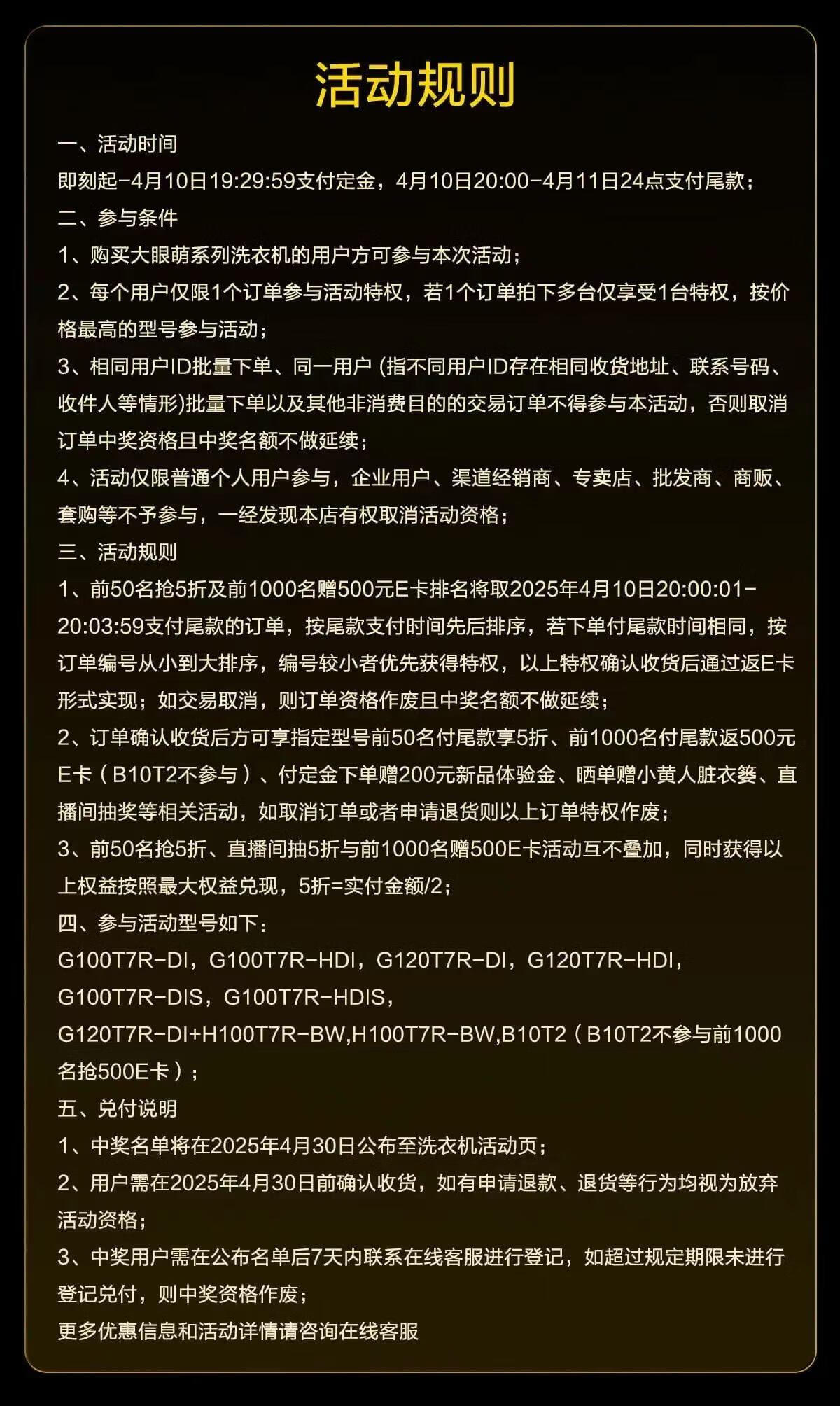 活动规则

一、活动时间

即刻起-4月10日19:29:59支付定金，4月10日20:00-4月11日24点支付尾款；

二、参与条件

1、购买大眼萌系列洗衣机的用户方可参与本次活动；

2、每个用户仅限1个订单参与活动特权，若1个订单拍下多台仅享受1台特权，按价格最高的型号参与活动；

3、相同用户ID批量下单、同一用户 (指不同用户ID存在相同收货地址、联系号码、收件人等情形)批量下单以及其他非消费目的的交易订单不得参与本活动，否则取消订单中奖资格且中奖名额不做延续；

4、活动仅限普通个人用户参与，企业用户、渠道经销商、专卖店、批发商、商贩、套购等不予参与，一经发现本店有权取消活动资格；

三、活动规则

1、前50名抢5折及前1000名赠500元E卡排名将取2025年4月10日20:00:01-20:03:59支付尾款的订单，按尾款支付时间先后排序，若下单付尾款时间相同，按订单编号从小到大排序，编号较小者优先获得特权，以上特权确认收货后通过返E卡形式实现；如交易取消，则订单资格作废且中奖名额不做延续；

2、订单确认收货后方可享指定型号前50名付尾款享5折、前1000名付尾款返500元E卡（B10T2不参与）、付定金下单赠200元新品体验金、晒单赠小黄人脏衣篓、直播间抽奖等相关活动，如取消订单或者申请退货则以上订单特权作废；

3、前50名抢5折、直播间抽5折与前1000名赠500E卡活动互不叠加，同时获得以上权益按照最大权益兑现，5折=实付金额/2；

四、参与活动型号如下：

G100T7R-DI，G100T7R-HDI，G120T7R-DI，G120T7R-HDI，G100T7R-DIS，G100T7R-HDIS，G120T7R-DI+H100T7R-BW,H100T7R-BW,B10T2（B10T2不参与前1000名抢500E卡）；

五、兑付说明

1、中奖名单将在2025年4月30日公布至洗衣机活动页；

2、用户需在2025年4月30日前确认收货，如有申请退款、退货等行为均视为放弃活动资格；

3、中奖用户需在公布名单后7天内联系在线客服进行登记，如超过规定期限未进行登记兑付，则中奖资格作废；

更多优惠信息和活动详情请咨询在线客服